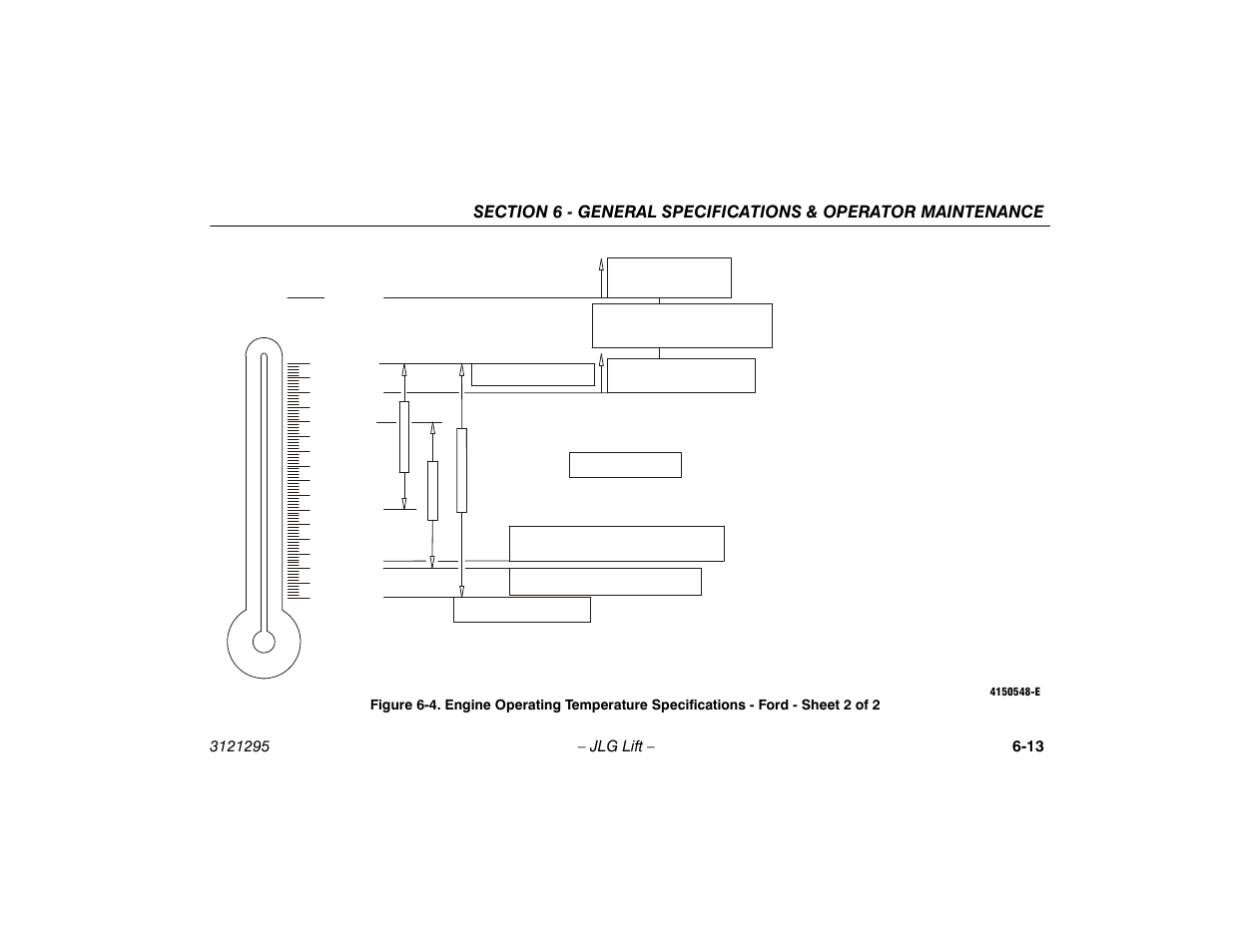 SECTION 6 - GENERAL SPECIFICATIONS & OPERATOR MAINTENANCE

4150548-E

Figure 6-4. Engine Operating Temperature Specifications - Ford - Sheet 2 of 2

3121295

– JLG Lift –

6-13